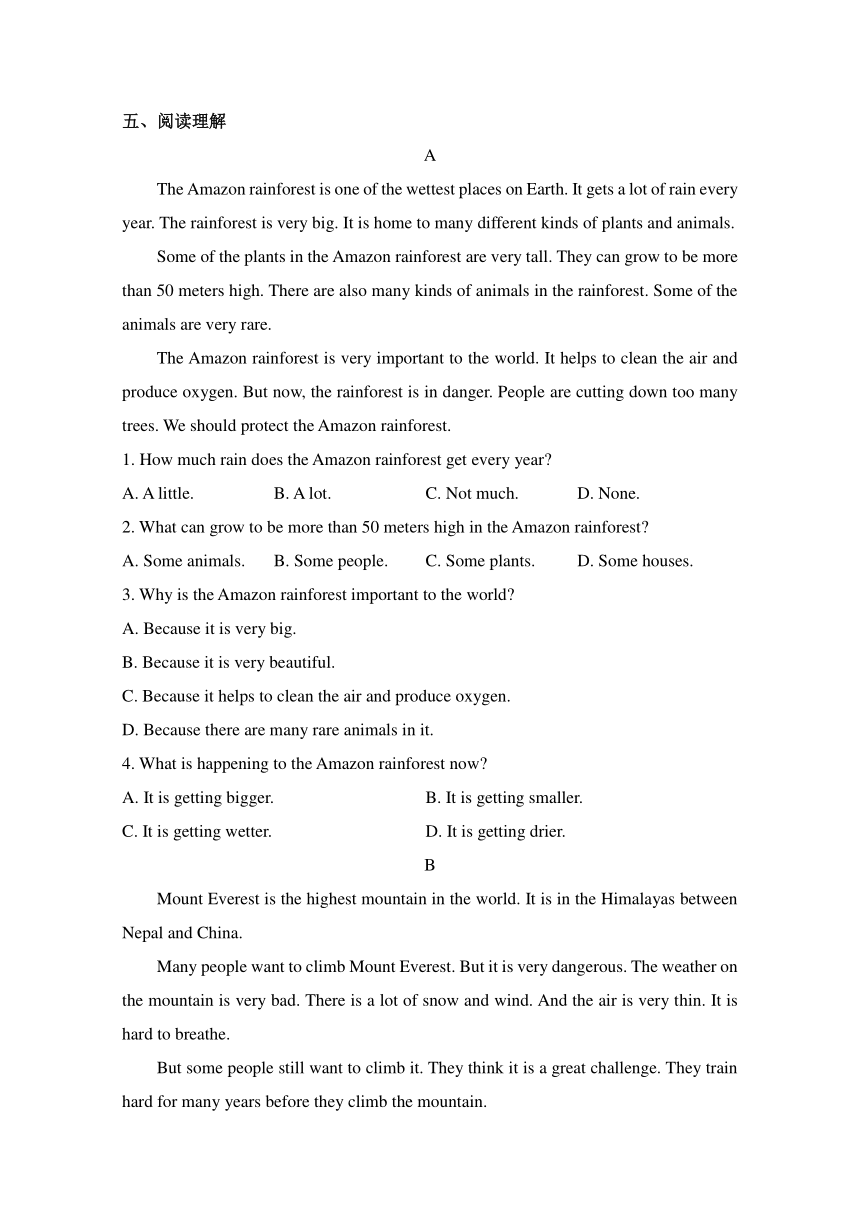 五、阅读理解

A

The Amazon rainforest is one of the wettest places on Earth. It gets a lot of rain every year. The rainforest is very big. It is home to many different kinds of plants and animals.

Some of the plants in the Amazon rainforest are very tall. They can grow to be more than 50 meters high. There are also many kinds of animals in the rainforest. Some of the animals are very rare.

The Amazon rainforest is very important to the world. It helps to clean the air and produce oxygen. But now, the rainforest is in danger. People are cutting down too many trees. We should protect the Amazon rainforest.

1. How much rain does the Amazon rainforest get every year?

A. A little.
B. A lot.
C. Not much.
D. None.

2. What can grow to be more than 50 meters high in the Amazon rainforest?

A. Some animals.
B. Some people.
C. Some plants.
D. Some houses.

3. Why is the Amazon rainforest important to the world?

A. Because it is very big.

B. Because it is very beautiful.

C. Because it helps to clean the air and produce oxygen.

D. Because there are many rare animals in it.

4. What is happening to the Amazon rainforest now?

A. It is getting bigger.
B. It is getting smaller.

C. It is getting wetter.
D. It is getting drier.

B

Mount Everest is the highest mountain in the world. It is in the Himalayas between Nepal and China.

Many people want to climb Mount Everest. But it is very dangerous. The weather on the mountain is very bad. There is a lot of snow and wind. And the air is very thin. It is hard to breathe.

But some people still want to climb it. They think it is a great challenge. They train hard for many years before they climb the mountain.